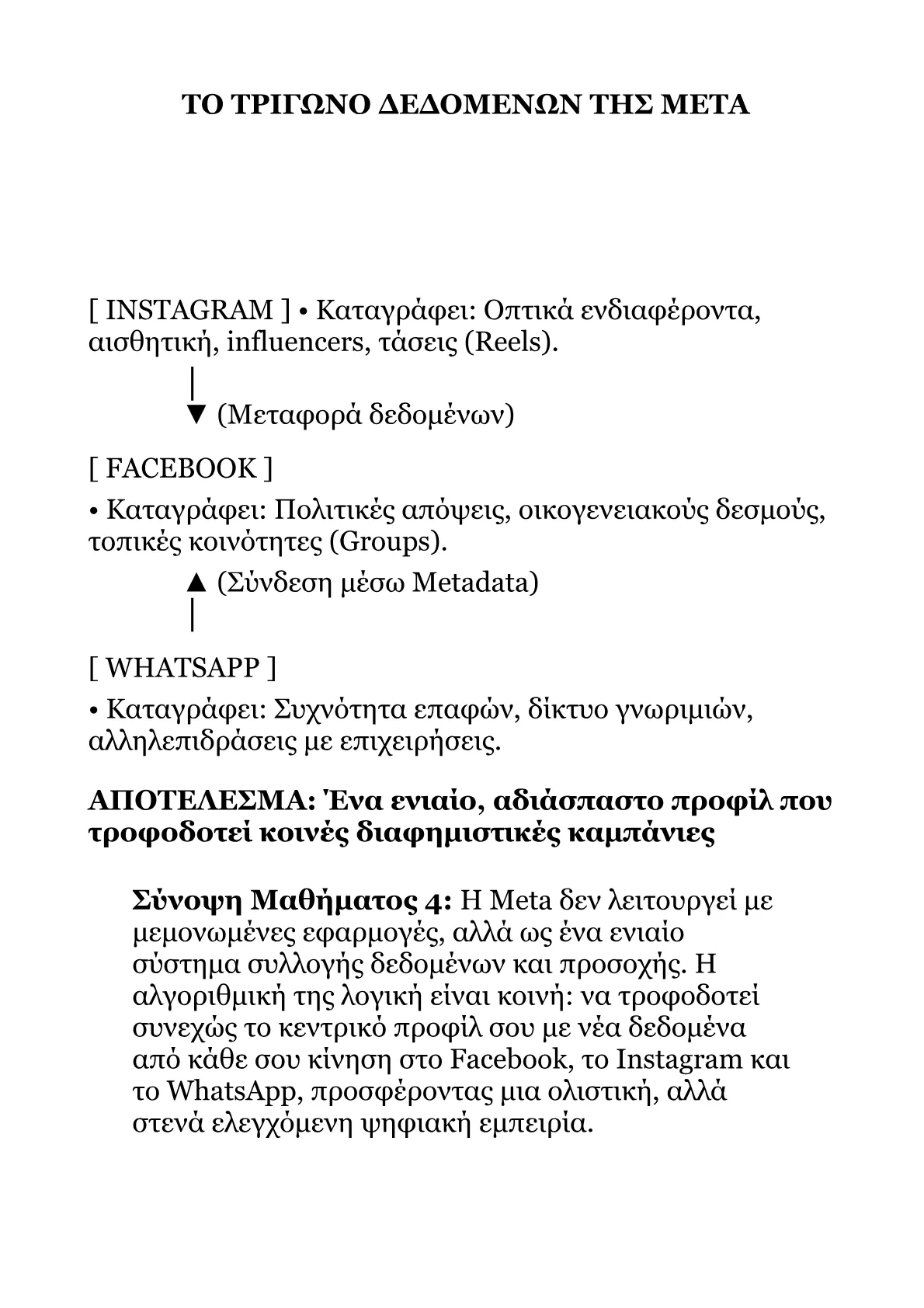 ΤΟ ΤΡΙΓΩΝΟ ΔΕΔΟΜΕΝΩΝ ΤΗΣ ΜΕΤΑ

[ INSTAGRAM ] • Καταγράφει: Οπτικά ενδιαφέροντα, αισθητική, influencers, τάσεις (Reels).

| ▼ (Μεταφορά δεδομένων)

[ FACEBOOK ]

• Καταγράφει: Πολιτικές απόψεις, οικογενειακούς δεσμούς, τοπικές κοινότητες (Groups).

▲ (Σύνδεση μέσω Metadata) |

[ WHATSAPP ]

• Καταγράφει: Συχνότητα επαφών, δίκτυο γνωριμιών, αλληλεπιδράσεις με επιχειρήσεις.

ΑΠΟΤΕΛΕΣΜΑ: Ένα ενιαίο, αδιάσπαστο προφίλ που τροφοδοτεί κοινές διαφημιστικές καμπάνιες

Σύνοψη Μαθήματος 4: Η Meta δεν λειτουργεί με μεμονωμένες εφαρμογές, αλλά ως ένα ενιαίο σύστημα συλλογής δεδομένων και προσοχής. Η αλγοριθμική της λογική είναι κοινή: να τροφοδοτεί συνεχώς το κεντρικό προφίλ σου με νέα δεδομένα από κάθε σου κίνηση στο Facebook, το Instagram και το WhatsApp, προσφέροντας μια ολιστική, αλλά στενά ελεγχόμενη ψηφιακή εμπειρία.